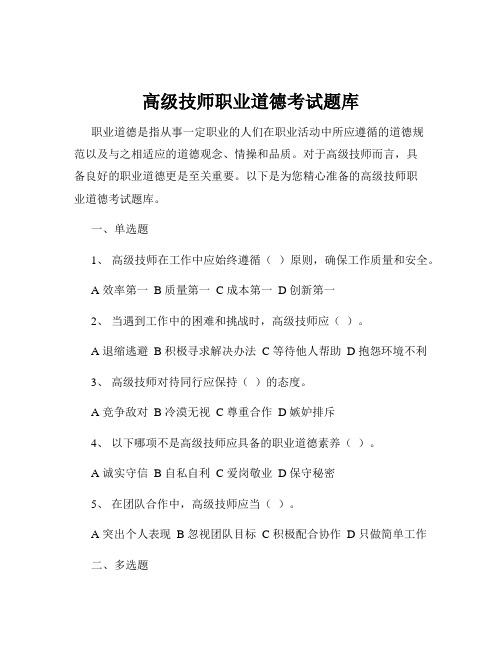 高级技师职业道德考试题库

职业道德是指从事一定职业的人们在职业活动中所应遵循的道德规范以及与之相适应的道德观念、情操和品质。对于高级技师而言，具备良好的职业道德更是至关重要。以下是为您精心准备的高级技师职业道德考试题库。

一、单选题

1、 高级技师在工作中应始终遵循（ ）原则，确保工作质量和安全。

A 效率第一 B 质量第一 C 成本第一 D 创新第一

2、 当遇到工作中的困难和挑战时，高级技师应（ ）。

A 退缩逃避 B 积极寻求解决办法 C 等待他人帮助 D 抱怨环境不利

3、 高级技师对待同行应保持（ ）的态度。

A 竞争敌对 B 冷漠无视 C 尊重合作 D 嫉妒排斥

4、 以下哪项不是高级技师应具备的职业道德素养（ ）。

A 诚实守信 B 自私自利 C 爱岗敬业 D 保守秘密

5、 在团队合作中，高级技师应当（ ）。

A 突出个人表现 B 忽视团队目标 C 积极配合协作 D 只做简单工作

二、多选题